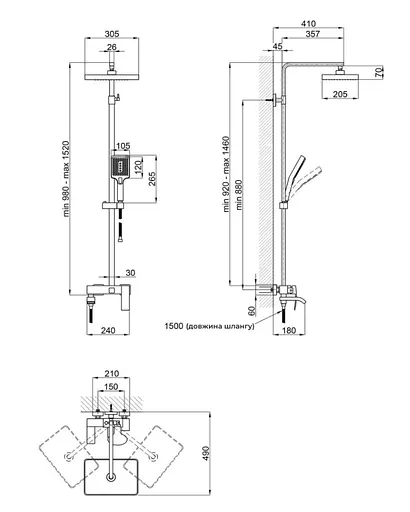 305
26
min 980 - max 1520
105
120
265
30
240

410
357
45
70
205
min 920 - max 1460
min 880
60
1500 (довжина шлангу)
180

210
150
490